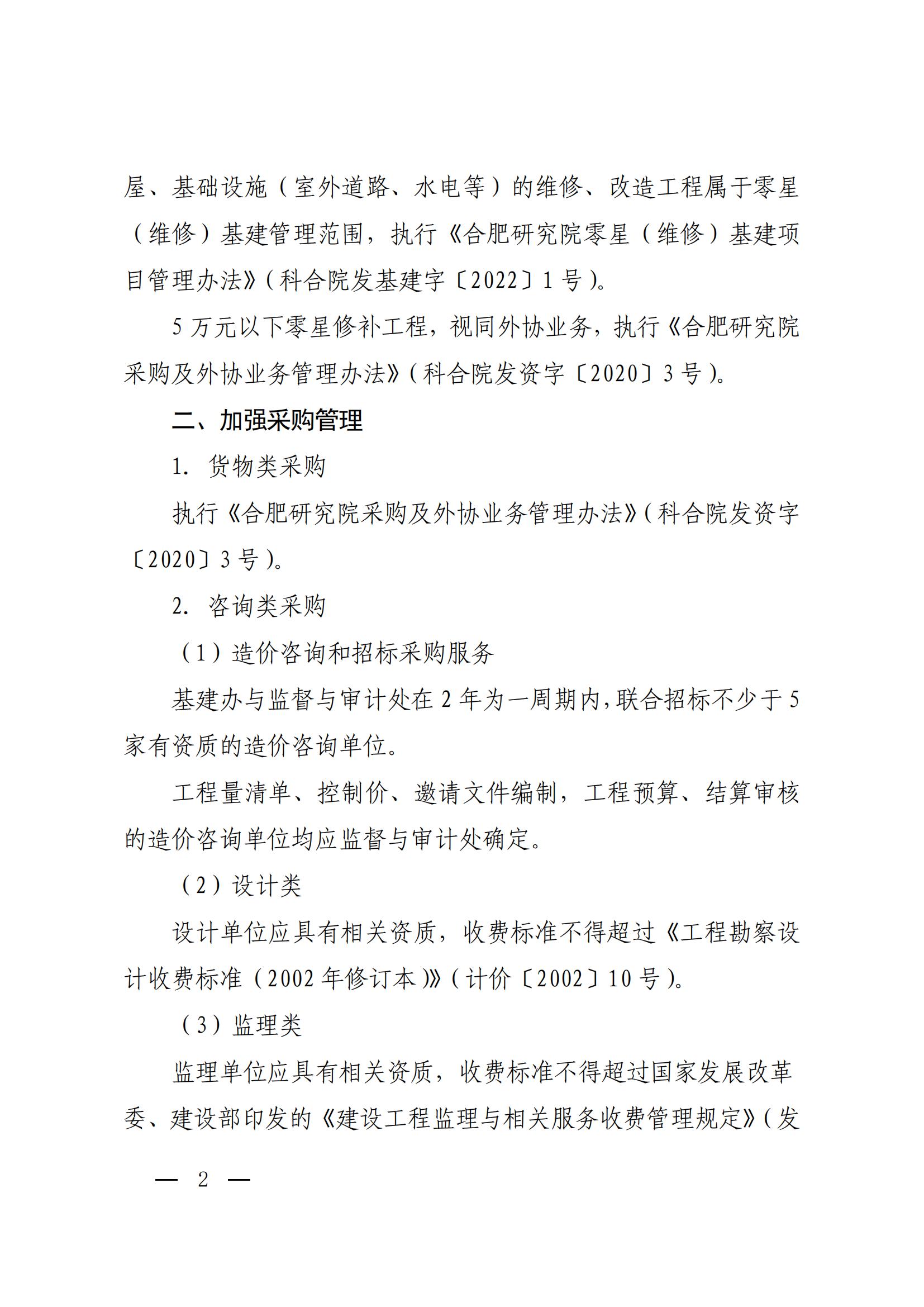 屋、基础设施（室外道路、水电等）的维修、改造工程属于零星（维修）基建管理范围，执行《合肥研究院零星（维修）基建项目管理办法》（科合院发基建字〔2022〕1号）。

5万元以下零星修补工程，视同外协业务，执行《合肥研究院采购及外协业务管理办法》（科合院发资字〔2020〕3号）。

二、加强采购管理

1. 货物类采购

执行《合肥研究院采购及外协业务管理办法》（科合院发资字〔2020〕3号）。

2. 咨询类采购

（1）造价咨询和招标采购服务

基建办与监督与审计处在2年为一周期内，联合招标不少于5家有资质的造价咨询单位。

工程量清单、控制价、邀请文件编制，工程预算、结算审核的造价咨询单位均应监督与审计处确定。

（2）设计类

设计单位应具有相关资质，收费标准不得超过《工程勘察设计收费标准（2002年修订本）》（计价〔2002〕10号）。

（3）监理类

监理单位应具有相关资质，收费标准不得超过国家发展改革委、建设部印发的《建设工程监理与相关服务收费管理规定》（发

— 2 —